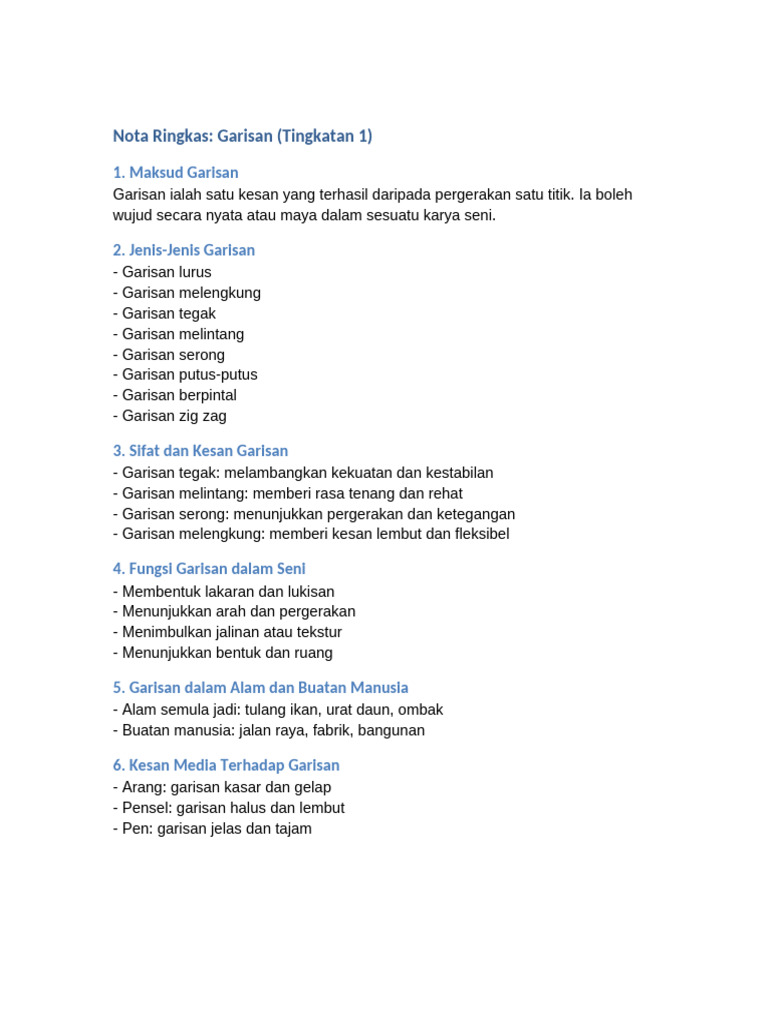 Nota Ringkas: Garisan (Tingkatan 1)

1. Maksud Garisan
Garisan ialah satu kesan yang terhasil daripada pergerakan satu titik. Ia boleh wujud secara nyata atau maya dalam sesuatu karya seni.

2. Jenis-Jenis Garisan
- Garisan lurus
- Garisan melengkung
- Garisan tegak
- Garisan melintang
- Garisan serong
- Garisan putus-putus
- Garisan berpintal
- Garisan zig zag

3. Sifat dan Kesan Garisan
- Garisan tegak: melambangkan kekuatan dan kestabilan
- Garisan melintang: memberi rasa tenang dan rehat
- Garisan serong: menunjukkan pergerakan dan ketegangan
- Garisan melengkung: memberi kesan lembut dan fleksibel

4. Fungsi Garisan dalam Seni
- Membentuk lakaran dan lukisan
- Menunjukkan arah dan pergerakan
- Menimbulkan jalinan atau tekstur
- Menunjukkan bentuk dan ruang

5. Garisan dalam Alam dan Buatan Manusia
- Alam semula jadi: tulang ikan, urat daun, ombak
- Buatan manusia: jalan raya, fabrik, bangunan

6. Kesan Media Terhadap Garisan
- Arang: garisan kasar dan gelap
- Pensel: garisan halus dan lembut
- Pen: garisan jelas dan tajam